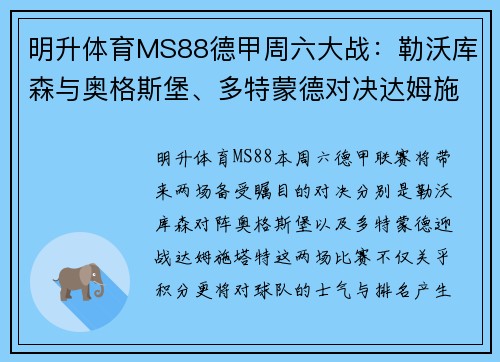 明升体育MS88德甲周六大战：勒沃库森与奥格斯堡、多特蒙德对决达姆施

明升体育MS88本周六德甲联赛将带来两场备受瞩目的对决分别是勒沃库森对阵奥格斯堡以及多特蒙德迎战达姆施塔特这两场比赛不仅关乎积分更将对球队的士气与排名产生